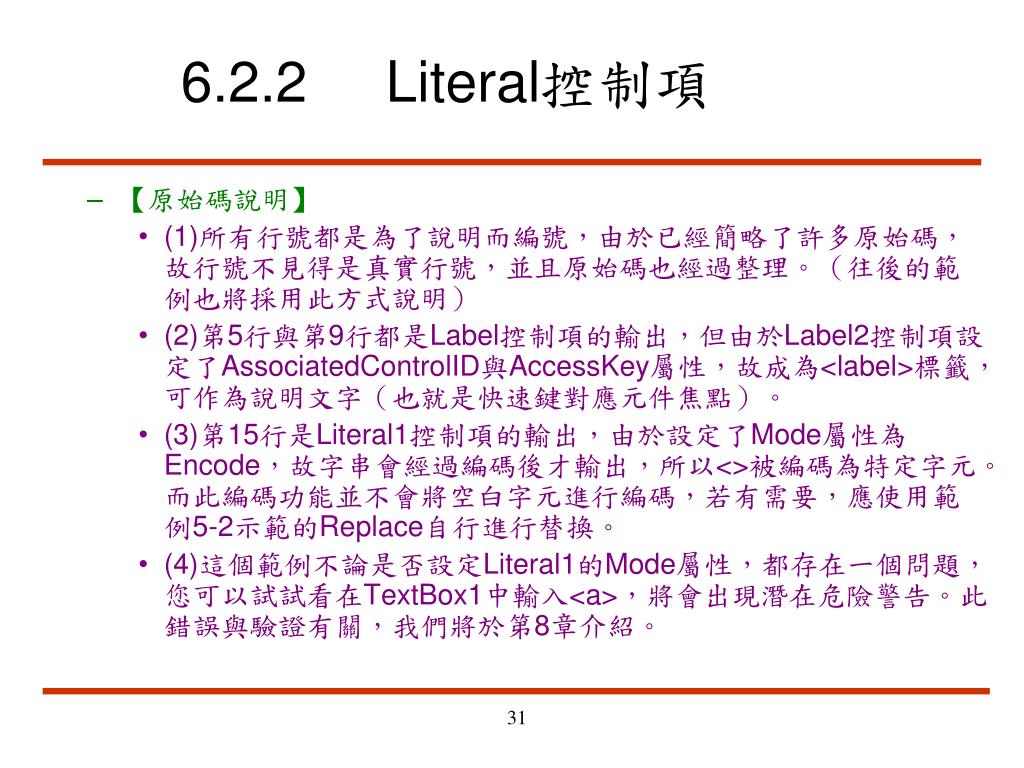 6.2.2 Literal控制項

– 【原始碼說明】

• (1)所有行號都是為了說明而編號，由於已經簡略了許多原始碼，故行號不見得是真實行號，並且原始碼也經過整理。（往後的範例也將採用此方式說明）

• (2)第5行與第9行都是Label控制項的輸出，但由於Label2控制項設定了AssociatedControlID與AccessKey屬性，故成為<label>標籤，可作為說明文字（也就是快速鍵對應元件焦點）。

• (3)第15行是Literal1控制項的輸出，由於設定了Mode屬性為Encode，故字串會經過編碼後才輸出，所以<>被編碼為特定字元。而此編碼功能並不會將空白字元進行編碼，若有需要，應使用範例5-2示範的Replace自行進行替換。

• (4)這個範例不論是否設定Literal1的Mode屬性，都存在一個問題，您可以試試看在TextBox1中輸入<a>，將會出現潛在危險警告。此錯誤與驗證有關，我們將於第8章介紹。

31